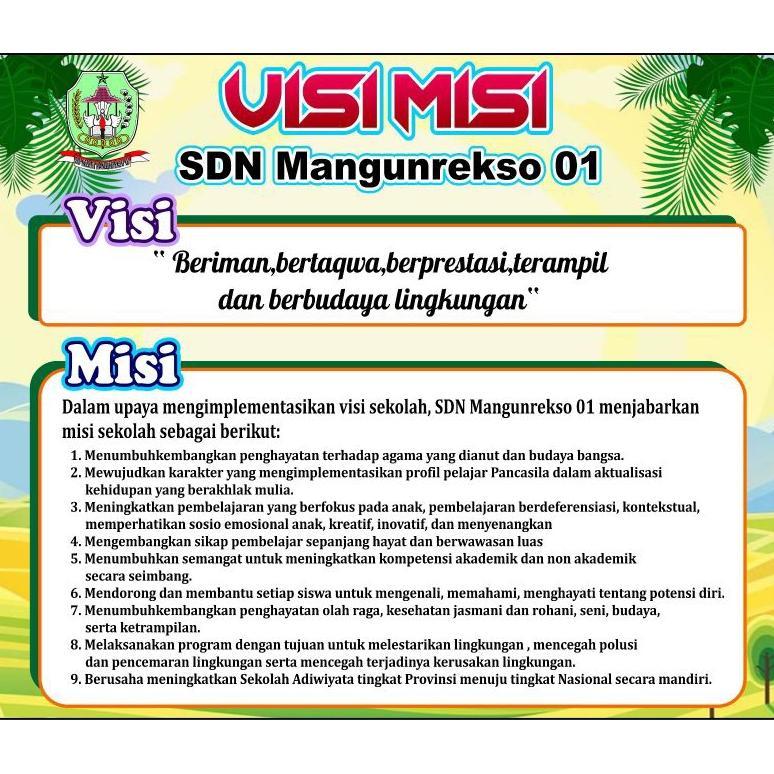 VISI MISI
SDN Mangunrekso 01

Visi

" Beriman,bertaqwa,berprestasi,terampil dan berbudaya lingkungan"

Misi

Dalam upaya mengimplementasikan visi sekolah, SDN Mangunrekso 01 menjabarkan misi sekolah sebagai berikut:

1. Menumbuhkembangkan penghayatan terhadap agama yang dianut dan budaya bangsa.
2. Mewujudkan karakter yang mengimplementasikan profil pelajar Pancasila dalam aktualisasi kehidupan yang berakhlak mulia.
3. Meningkatkan pembelajaran yang berfokus pada anak, pembelajaran berdeferensiasi, kontekstual, memperhatikan sosio emosional anak, kreatif, inovatif, dan menyenangkan
4. Mengembangkan sikap pembelajar sepanjang hayat dan berwawasan luas
5. Menumbuhkan semangat untuk meningkatkan kompetensi akademik dan non akademik secara seimbang.
6. Mendorong dan membantu setiap siswa untuk mengenali, memahami, menghayati tentang potensi diri.
7. Menumbuhkembangkan penghayatan olah raga, kesehatan jasmani dan rohani, seni, budaya, serta ketrampilan.
8. Melaksanakan program dengan tujuan untuk melestarikan lingkungan , mencegah polusi dan pencemaran lingkungan serta mencegah terjadinya kerusakan lingkungan.
9. Berusaha meningkatkan Sekolah Adiwiyata tingkat Provinsi menuju tingkat Nasional secara mandiri.